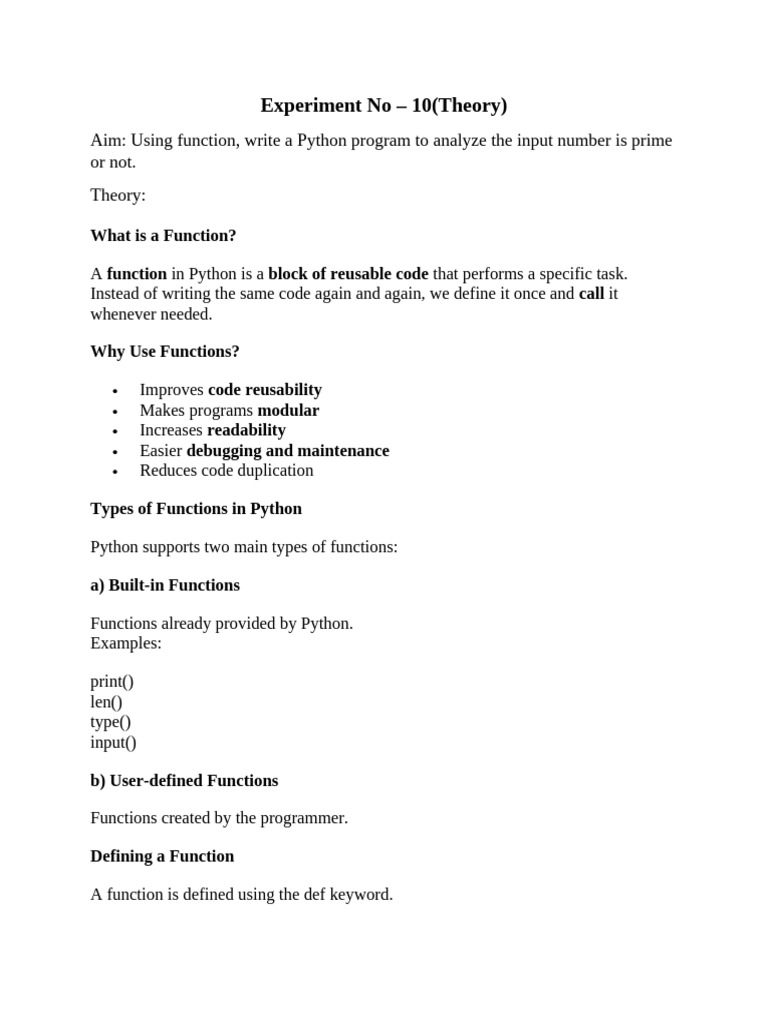 Experiment No – 10(Theory)

Aim: Using function, write a Python program to analyze the input number is prime or not.

Theory:

What is a Function?

A function in Python is a block of reusable code that performs a specific task. Instead of writing the same code again and again, we define it once and call it whenever needed.

Why Use Functions?

• Improves code reusability
• Makes programs modular
• Increases readability
• Easier debugging and maintenance
• Reduces code duplication

Types of Functions in Python

Python supports two main types of functions:

a) Built-in Functions

Functions already provided by Python.
Examples:

print()
len()
type()
input()

b) User-defined Functions

Functions created by the programmer.

Defining a Function

A function is defined using the def keyword.